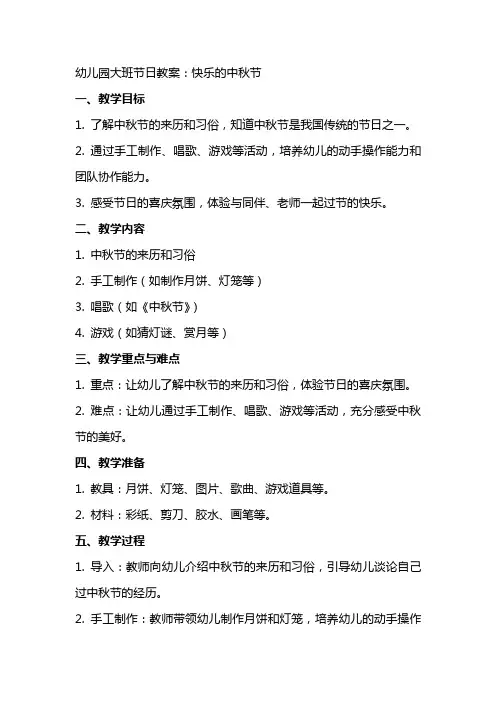 幼儿园大班节日教案：快乐的中秋节

一、教学目标

1. 了解中秋节的来历和习俗，知道中秋节是我国传统的节日之一。

2. 通过手工制作、唱歌、游戏等活动，培养幼儿的动手操作能力和团队协作能力。

3. 感受节日的喜庆氛围，体验与同伴、老师一起过节的快乐。

二、教学内容

1. 中秋节的来历和习俗

2. 手工制作（如制作月饼、灯笼等）

3. 唱歌（如《中秋节》）

4. 游戏（如猜灯谜、赏月等）

三、教学重点与难点

1. 重点：让幼儿了解中秋节的来历和习俗，体验节日的喜庆氛围。

2. 难点：让幼儿通过手工制作、唱歌、游戏等活动，充分感受中秋节的美好。

四、教学准备

1. 教具：月饼、灯笼、图片、歌曲、游戏道具等。

2. 材料：彩纸、剪刀、胶水、画笔等。

五、教学过程

1. 导入：教师向幼儿介绍中秋节的来历和习俗，引导幼儿谈论自己过中秋节的经历。

2. 手工制作：教师带领幼儿制作月饼和灯笼，培养幼儿的动手操作